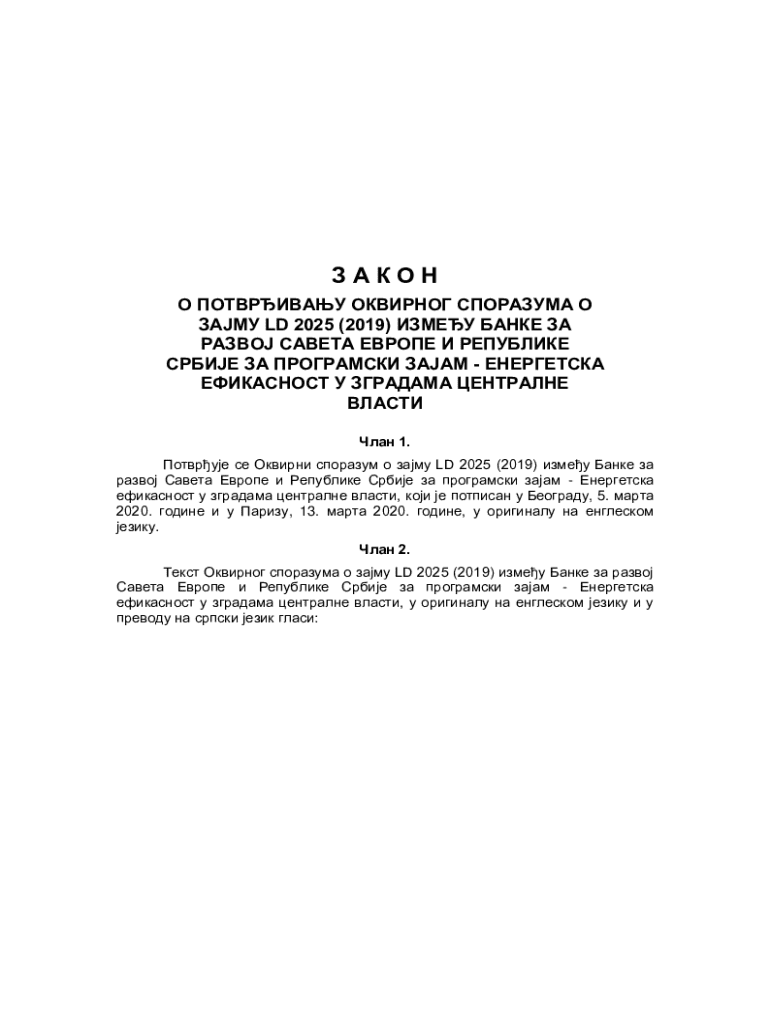 З А К О Н

О ПОТВРЂИВАЊУ ОКВИРНОГ СПОРАЗУМА О ЗАЈМУ LD 2025 (2019) ИЗМЕЂУ БАНКЕ ЗА РАЗВОЈ САВЕТА ЕВРОПЕ И РЕПУБЛИКЕ СРБИЈЕ ЗА ПРОГРАМСКИ ЗАЈАМ - ЕНЕРГЕТСКА ЕФИКАСНОСТ У ЗГРАДАМА ЦЕНТРАЛНЕ ВЛАСТИ

Члан 1.

Потврђује се Оквирни споразум о зајму LD 2025 (2019) између Банке за развој Савета Европе и Републике Србије за програмски зајам - Енергетска ефикасност у зградама централне власти, који је потписан у Београду, 5. марта 2020. године и у Паризу, 13. марта 2020. године, у оригиналу на енглеском језику.

Члан 2.

Текст Оквирног споразума о зајму LD 2025 (2019) између Банке за развој Савета Европе и Републике Србије за програмски зајам - Енергетска ефикасност у зградама централне власти, у оригиналу на енглеском језику и у преводу на српски језик гласи: